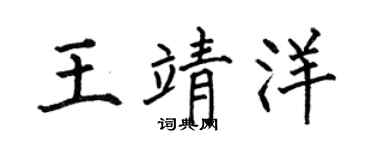 王靖洋

词典网